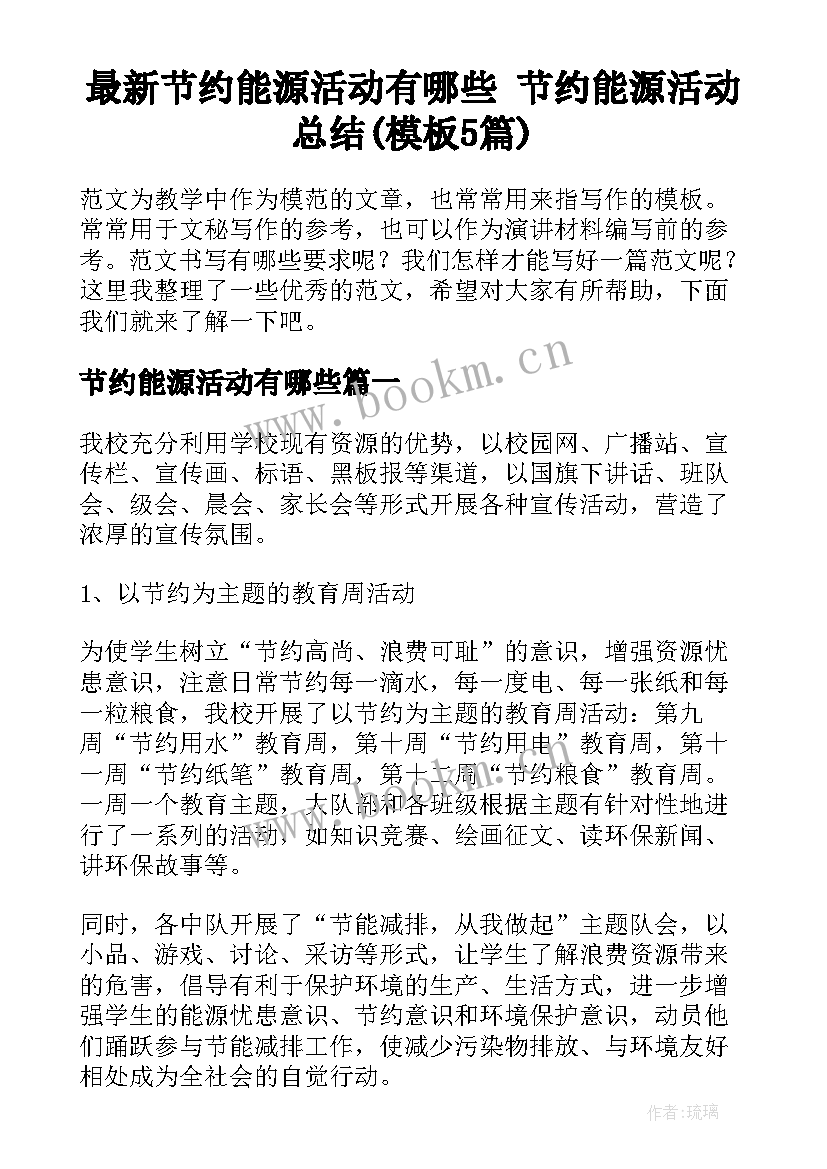 最新节约能源活动有哪些 节约能源活动总结(模板5篇)

范文为教学中作为模范的文章，也常常用来指写作的模板。常常用于文秘写作的参考，也可以作为演讲材料编写前的参考。范文书写有哪些要求呢？我们怎样才能写好一篇范文呢？这里我整理了一些优秀的范文，希望对大家有所帮助，下面我们就来了解一下吧。

节约能源活动有哪些篇一

www.bookm.cn

我校充分利用学校现有资源的优势，以校园网、广播站、宣传栏、宣传画、标语、黑板报等渠道，以国旗下讲话、班队会、级会、晨会、家长会等形式开展各种宣传活动，营造了浓厚的宣传氛围。

1、以节约为主题的教育周活动

为使学生树立“节约高尚、浪费可耻”的意识，增强资源忧患意识，注意日常节约每一滴水，每一度电、每一张纸和每一粒粮食，我校开展了以节约为主题的教育周活动：第九周“节约用水”教育周，第十周“节约用电”教育周，第十一周“节约纸笔”教育周，第十二周“节约粮食”教育周。一周一个教育主题，大队部和各班级根据主题有针对性地进行了一系列的活动，如知识竞赛、绘画征文、读环保新闻、讲环保故事等。

同时，各中队开展了“节能减排，从我做起”主题队会，以小品、游戏、讨论、采访等形式，让学生了解浪费资源带来的危害，倡导有利于保护环境的生产、生活方式，进一步增强学生的能源忧患意识、节约意识和环境保护意识，动员他们踊跃参与节能减排工作，使减少污染物排放、与环境友好相处成为全社会的自觉行动。

作者：琉璃